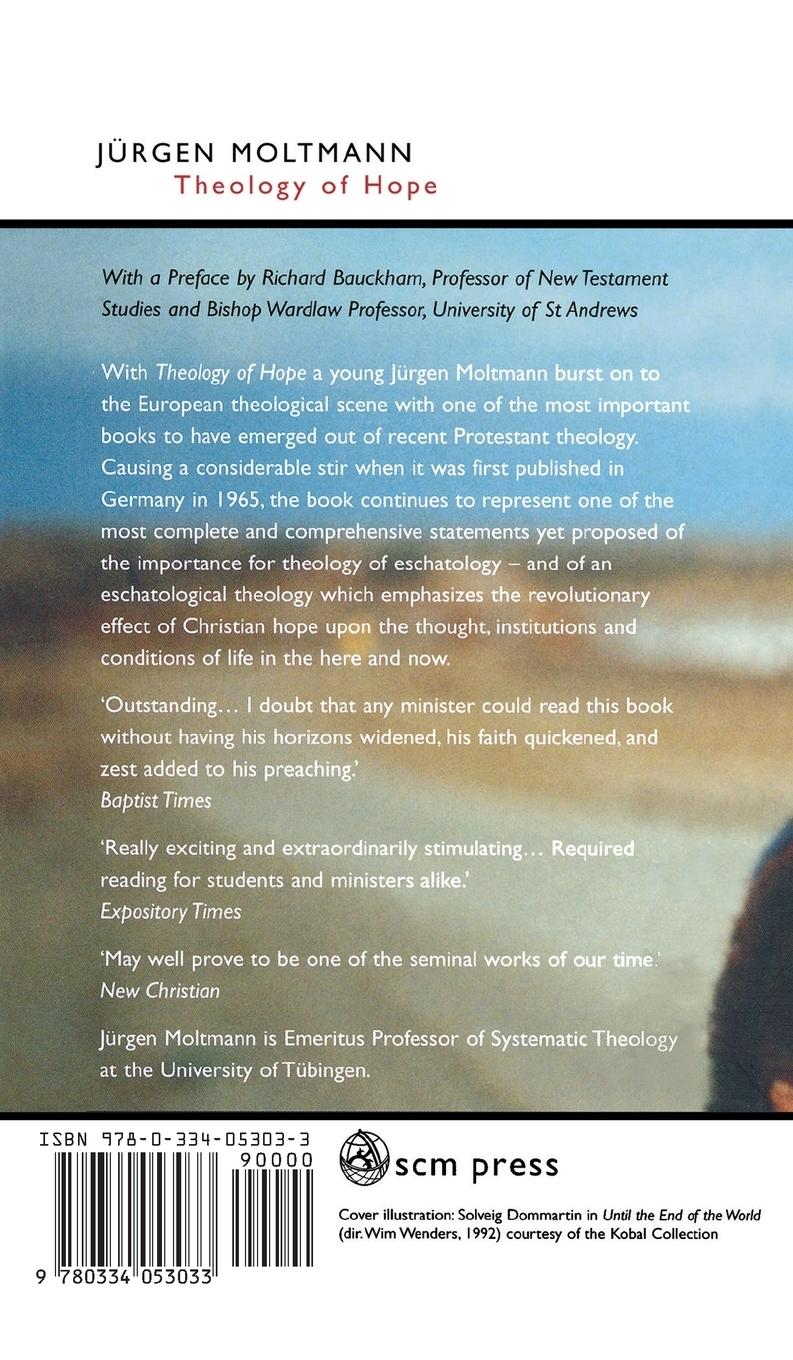 JÜRGEN MOLTMANN
Theology of Hope

With a Preface by Richard Bauckham, Professor of New Testament Studies and Bishop Wardlaw Professor, University of St Andrews

With Theology of Hope a young Jürgen Moltmann burst on to the European theological scene with one of the most important books to have emerged out of recent Protestant theology. Causing a considerable stir when it was first published in Germany in 1965, the book continues to represent one of the most complete and comprehensive statements yet proposed of the importance for theology of eschatology – and of an eschatological theology which emphasizes the revolutionary effect of Christian hope upon the thought, institutions and conditions of life in the here and now.

'Outstanding… I doubt that any minister could read this book without having his horizons widened, his faith quickened, and zest added to his preaching.'
Baptist Times

'Really exciting and extraordinarily stimulating… Required reading for students and ministers alike.'
Expository Times

'May well prove to be one of the seminal works of our time.'
New Christian

Jürgen Moltmann is Emeritus Professor of Systematic Theology at the University of Tübingen.

ISBN 978-0-334-05303-3

90000

9 780334 053033

scm press

Cover illustration: Solveig Dommartin in Until the End of the World (dir. Wim Wenders, 1992) courtesy of the Kobal Collection